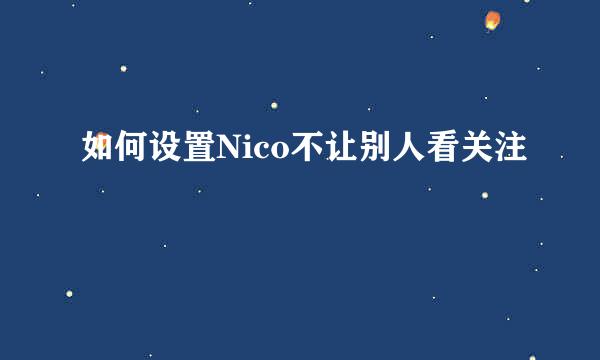 如何设置Nico不让别人看关注